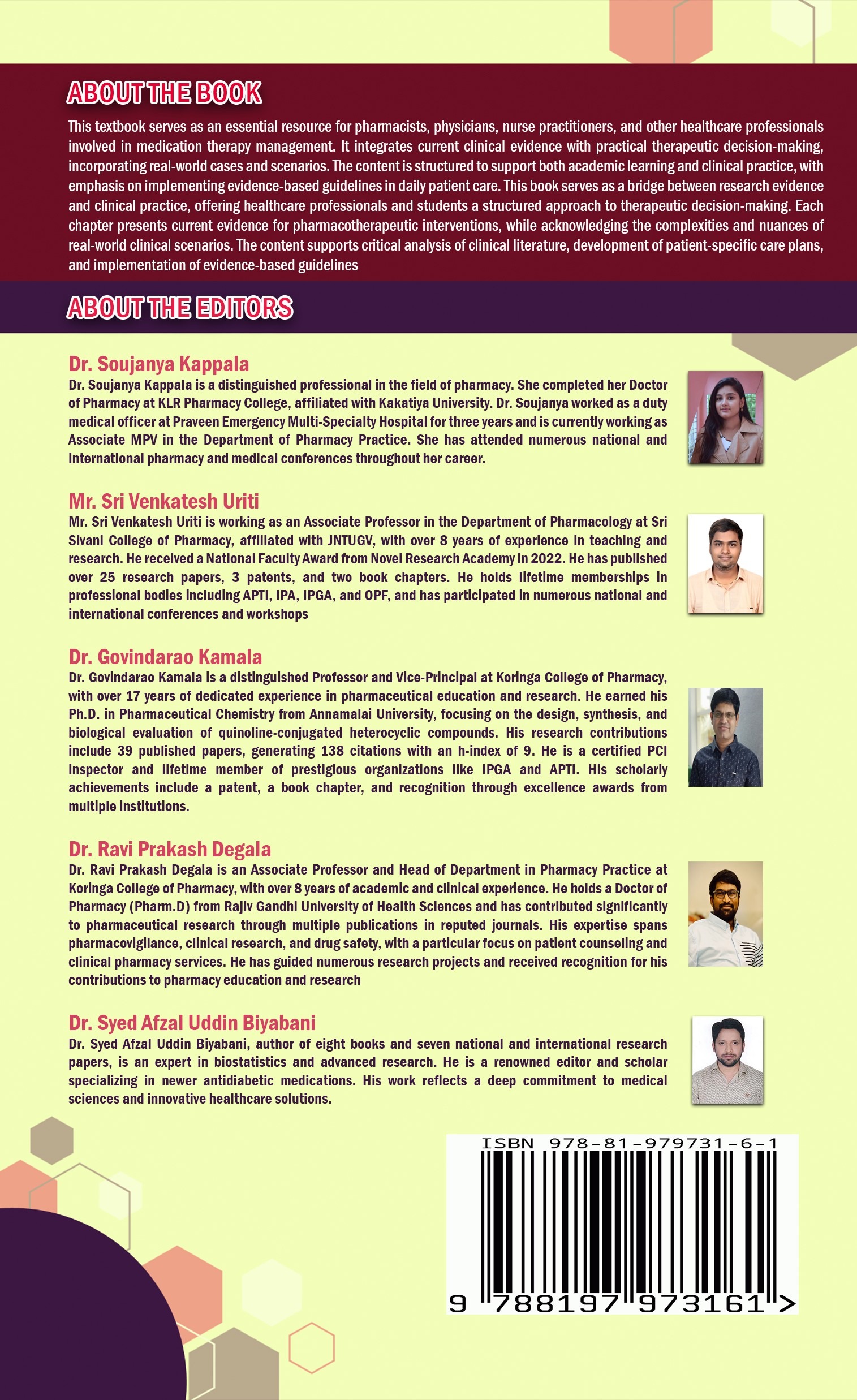 ABOUT THE BOOK

This textbook serves as an essential resource for pharmacists, physicians, nurse practitioners, and other healthcare professionals involved in medication therapy management. It integrates current clinical evidence with practical therapeutic decision-making, incorporating real-world cases and scenarios. The content is structured to support both academic learning and clinical practice, with emphasis on implementing evidence-based guidelines in daily patient care. This book serves as a bridge between research evidence and clinical practice, offering healthcare professionals and students a structured approach to therapeutic decision-making. Each chapter presents current evidence for pharmacotherapeutic interventions, while acknowledging the complexities and nuances of real-world clinical scenarios. The content supports critical analysis of clinical literature, development of patient-specific care plans, and implementation of evidence-based guidelines

ABOUT THE EDITORS

Dr. Soujanya Kappala

Dr. Soujanya Kappala is a distinguished professional in the field of pharmacy. She completed her Doctor of Pharmacy at KLR Pharmacy College, affiliated with Kakatiya University. Dr. Soujanya worked as a duty medical officer at Praveen Emergency Multi-Specialty Hospital for three years and is currently working as Associate MPV in the Department of Pharmacy Practice. She has attended numerous national and international pharmacy and medical conferences throughout her career.

Mr. Sri Venkatesh Uriti

Mr. Sri Venkatesh Uriti is working as an Associate Professor in the Department of Pharmacology at Sri Sivani College of Pharmacy, affiliated with JNTUGV, with over 8 years of experience in teaching and research. He received a National Faculty Award from Novel Research Academy in 2022. He has published over 25 research papers, 3 patents, and two book chapters. He holds lifetime memberships in professional bodies including APTI, IPA, IPGA, and OPF, and has participated in numerous national and international conferences and workshops

Dr. Govindarao Kamala

Dr. Govindarao Kamala is a distinguished Professor and Vice-Principal at Koringa College of Pharmacy, with over 17 years of dedicated experience in pharmaceutical education and research. He earned his Ph.D. in Pharmaceutical Chemistry from Annamalai University, focusing on the design, synthesis, and biological evaluation of quinoline-conjugated heterocyclic compounds. His research contributions include 39 published papers, generating 138 citations with an h-index of 9. He is a certified PCI inspector and lifetime member of prestigious organizations like IPGA and APTI. His scholarly achievements include a patent, a book chapter, and recognition through excellence awards from multiple institutions.

Dr. Ravi Prakash Degala

Dr. Ravi Prakash Degala is an Associate Professor and Head of Department in Pharmacy Practice at Koringa College of Pharmacy, with over 8 years of academic and clinical experience. He holds a Doctor of Pharmacy (Pharm.D) from Rajiv Gandhi University of Health Sciences and has contributed significantly to pharmaceutical research through multiple publications in reputed journals. His expertise spans pharmacovigilance, clinical research, and drug safety, with a particular focus on patient counseling and clinical pharmacy services. He has guided numerous research projects and received recognition for his contributions to pharmacy education and research

Dr. Syed Afzal Uddin Biyabani

Dr. Syed Afzal Uddin Biyabani, author of eight books and seven national and international research papers, is an expert in biostatistics and advanced research. He is a renowned editor and scholar specializing in newer antidiabetic medications. His work reflects a deep commitment to medical sciences and innovative healthcare solutions.

ISBN 978-81-979731-6-1

9 788197 973161 >